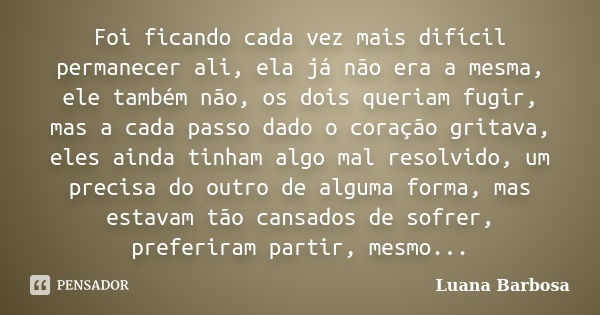 Foi ficando cada vez mais difícil permanecer ali, ela já não era a mesma, ele também não, os dois queriam fugir, mas a cada passo dado o coração gritava, eles ainda tinham algo mal resolvido, um precisa do outro de alguma forma, mas estavam tão cansados de sofrer, preferiram partir, mesmo...

PENSADOR

Luana Barbosa